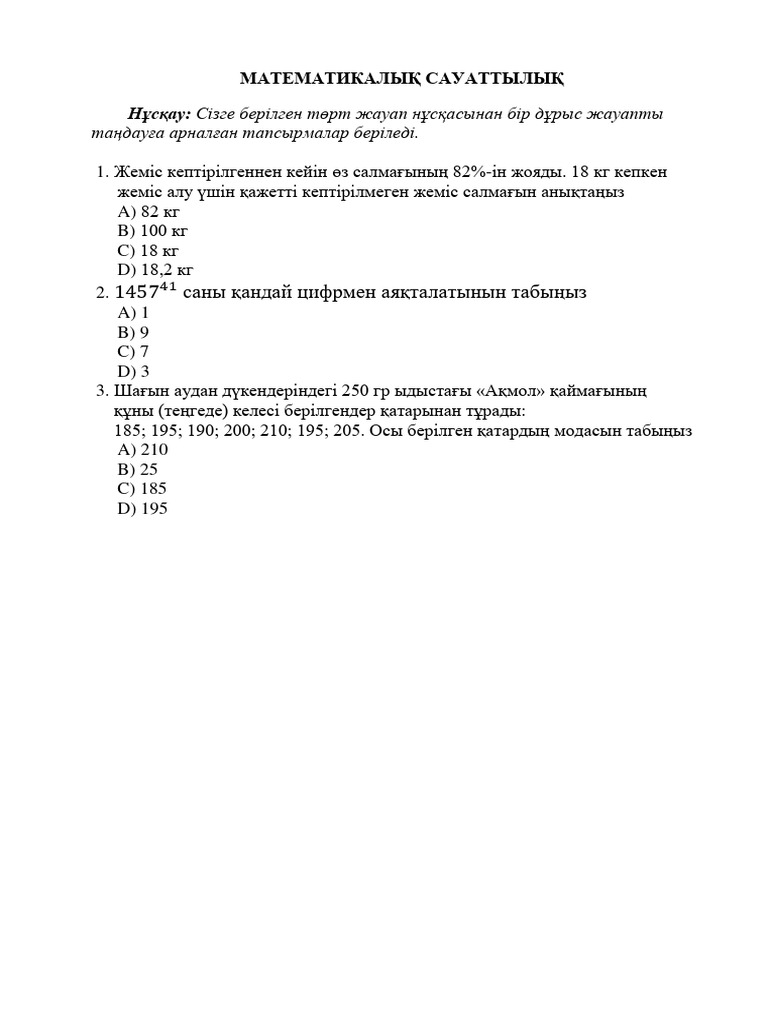 МАТЕМАТИКАЛЫҚ САУАТТЫЛЫҚ

Нұсқау: Сізге берілген төрт жауап нұсқасынан бір дұрыс жауапты таңдауға арналған тапсырмалар беріледі.

1. Жеміс кептірілгеннен кейін өз салмағының 82%-ін жояды. 18 кг кепкен жеміс алу үшін қажетті кептірілмеген жеміс салмағын анықтаңыз
A) 82 кг
B) 100 кг
C) 18 кг
D) 18,2 кг
2. $1457^{41}$ саны қандай цифрмен аяқталатынын табыңыз
A) 1
B) 9
C) 7
D) 3
3. Шағын аудан дүкендеріндегі 250 гр ыдыстағы «Ақмол» қаймағының құны (теңгеде) келесі берілгендер қатарынан тұрады:
185; 195; 190; 200; 210; 195; 205. Осы берілген қатардың модасын табыңыз
A) 210
B) 25
C) 185
D) 195